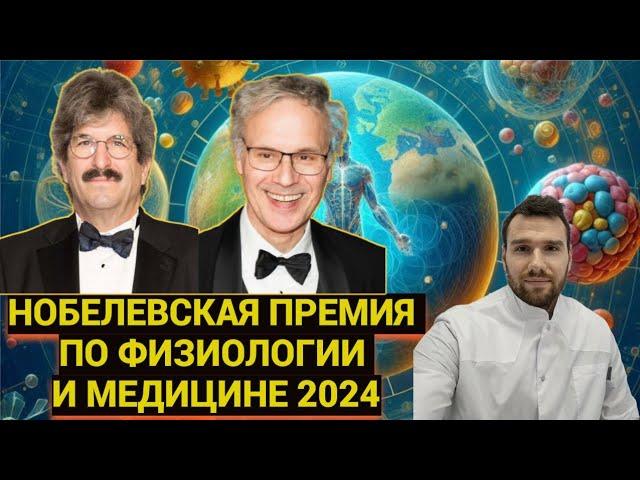 НОБЕЛЕВСКАЯ ПРЕМИЯ ПО ФИЗИОЛОГИИ И МЕДИЦИНЕ 2024